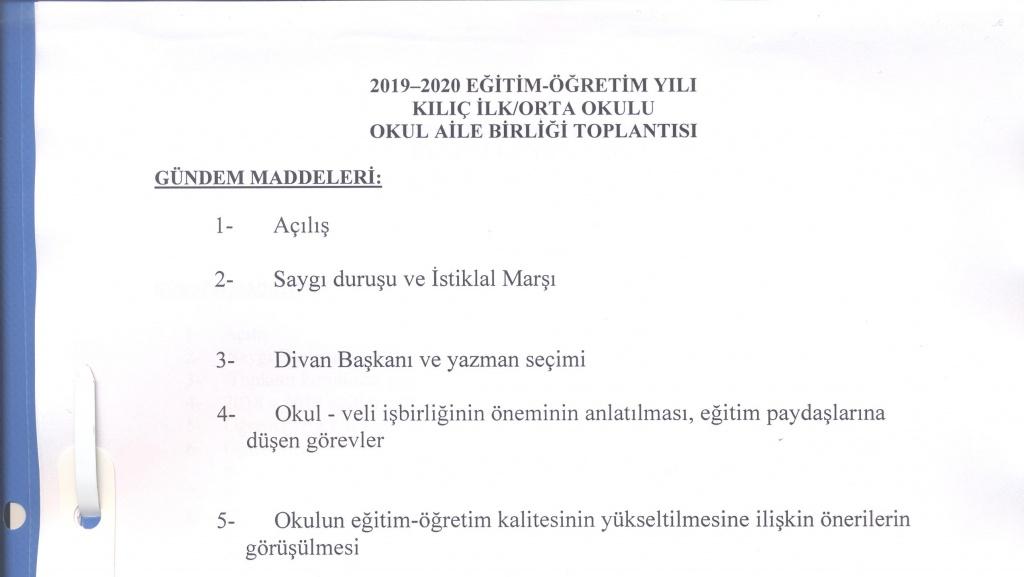 2019–2020 EĞİTİM-ÖĞRETİM YILI
KILIÇ İLK/ORTA OKULU
OKUL AİLE BİRLİĞİ TOPLANTISI

GÜNDEM MADDELERİ:

1- Açılış

2- Saygı duruşu ve İstiklal Marşı

3- Divan Başkanı ve yazman seçimi

4- Okul - veli işbirliğinin öneminin anlatılması, eğitim paydaşlarına düşen görevler

5- Okulun eğitim-öğretim kalitesinin yükseltilmesine ilişkin önerilerin görüşülmesi